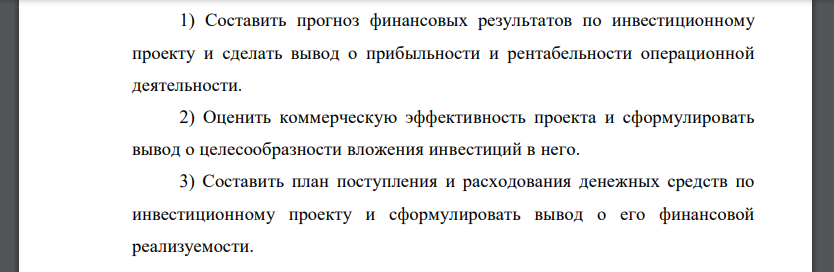 1) Составить прогноз финансовых результатов по инвестиционному проекту и сделать вывод о прибыльности и рентабельности операционной деятельности.

2) Оценить коммерческую эффективность проекта и сформулировать вывод о целесообразности вложения инвестиций в него.

3) Составить план поступления и расходования денежных средств по инвестиционному проекту и сформулировать вывод о его финансовой реализуемости.